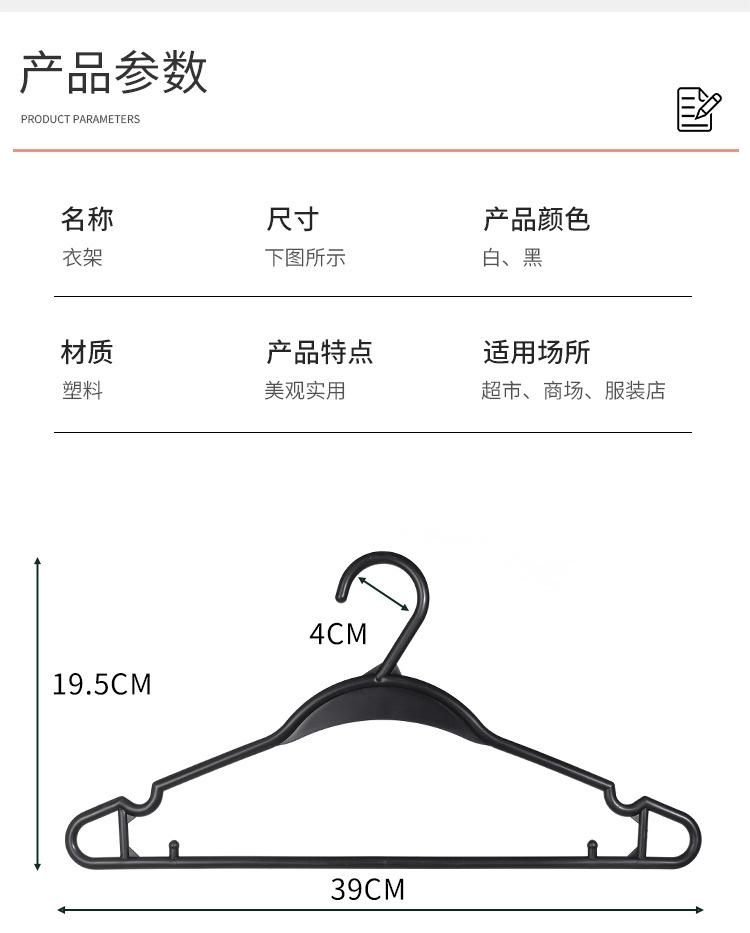 产品参数
PRODUCT PARAMETERS

名称
衣架

尺寸
下图所示

产品颜色
白、黑

材质
塑料

产品特点
美观实用

适用场所
超市、商场、服装店

4CM

19.5CM

39CM